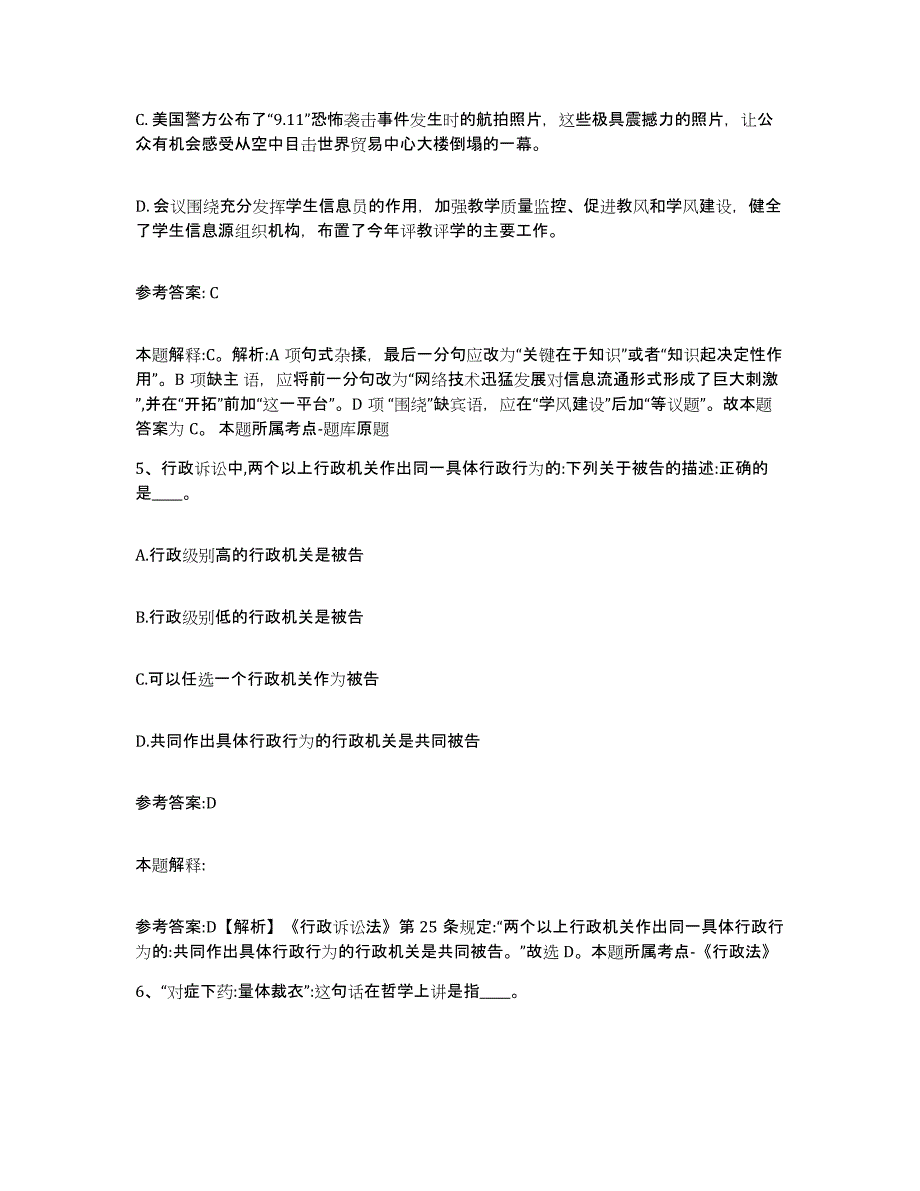 C. 美国警方公布了“9.11”恐怖袭击事件发生时的航拍照片，这些极具震撼力的照片，让公众有机会感受从空中目击世界贸易中心大楼倒塌的一幕。

D. 会议围绕充分发挥学生信息员的作用，加强教学质量监控、促进教风和学风建设，健全了学生信息源组织机构，布置了今年评教评学的主要工作。

参考答案: C

本题解释:C。解析:A 项句式杂糅，最后一分句应改为“关键在于知识”或者“知识起决定性作用”。B 项缺主 语，应将前一分句改为“网络技术迅猛发展对信息流通形式形成了巨大刺激”,并在“开拓”前加“这一平台”。D 项 “围绕”缺宾语，应在“学风建设”后加“等议题”。故本题答案为 C。 本题所属考点-题库原题

5、行政诉讼中,两个以上行政机关作出同一具体行政行为的:下列关于被告的描述:正确的是____。

A.行政级别高的行政机关是被告

B.行政级别低的行政机关是被告

C.可以任选一个行政机关作为被告

D.共同作出具体行政行为的行政机关是共同被告

参考答案:D

本题解释:

参考答案:D【解析】《行政诉讼法》第 25 条规定:“两个以上行政机关作出同一具体行政行为的:共同作出具体行政行为的行政机关是共同被告。”故选 D。本题所属考点-《行政法》

6、“对症下药:量体裁衣”:这句话在哲学上讲是指____。